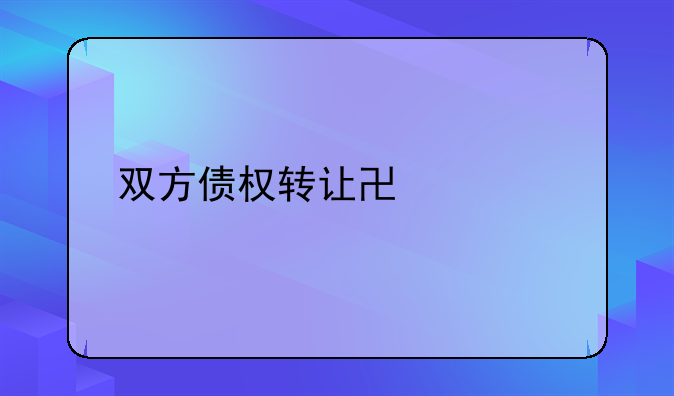 双方债权转让卍